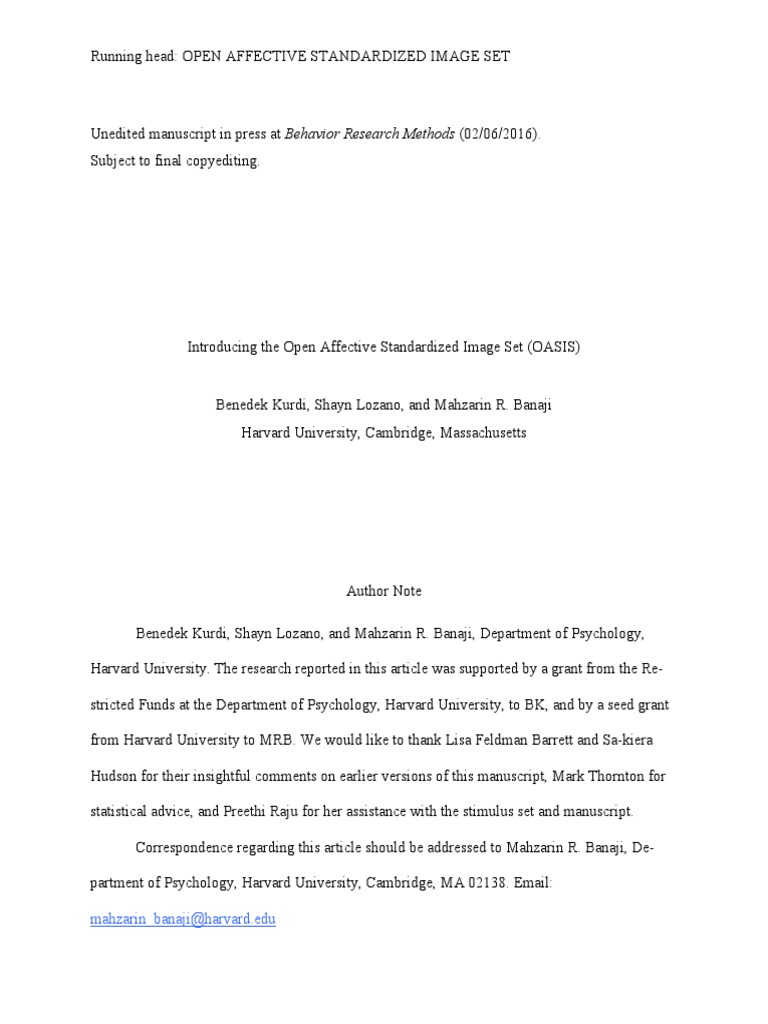 Running head: OPEN AFFECTIVE STANDARDIZED IMAGE SET

Unedited manuscript in press at Behavior Research Methods (02/06/2016).
Subject to final copyediting.

Introducing the Open Affective Standardized Image Set (OASIS)

Benedek Kurdi, Shayn Lozano, and Mahzarin R. Banaji
Harvard University, Cambridge, Massachusetts

Author Note

Benedek Kurdi, Shayn Lozano, and Mahzarin R. Banaji, Department of Psychology, Harvard University. The research reported in this article was supported by a grant from the Restricted Funds at the Department of Psychology, Harvard University, to BK, and by a seed grant from Harvard University to MRB. We would like to thank Lisa Feldman Barrett and Sa-kiera Hudson for their insightful comments on earlier versions of this manuscript, Mark Thornton for statistical advice, and Preethi Raju for her assistance with the stimulus set and manuscript.

Correspondence regarding this article should be addressed to Mahzarin R. Banaji, Department of Psychology, Harvard University, Cambridge, MA 02138. Email: mahzarin_banaji@harvard.edu